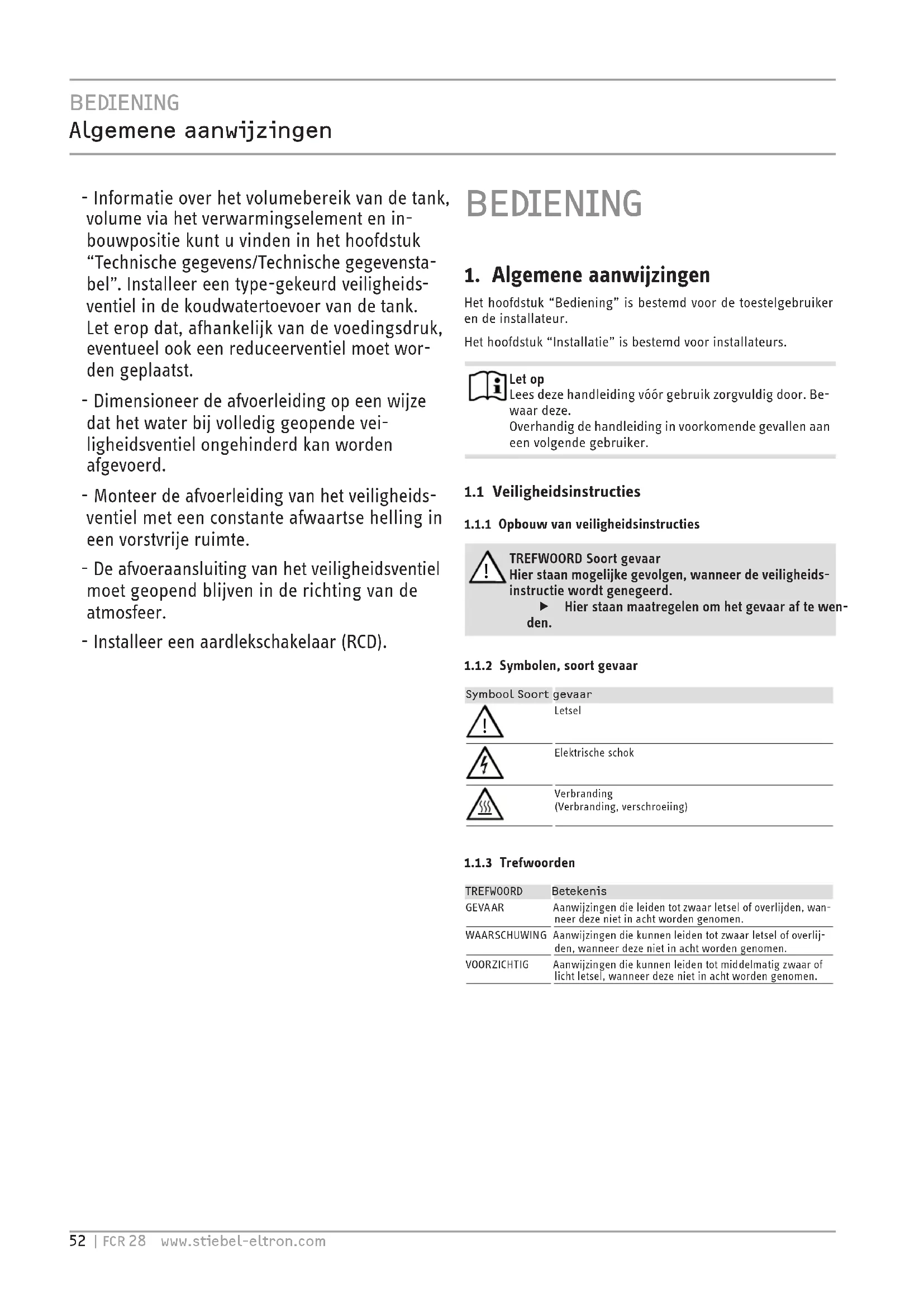 BEDIENING
Algemene aanwijzingen

- Informatie over het volumebereik van de tank, volume via het verwarmingselement en inbouwpositie kunt u vinden in het hoofdstuk “Technische gegevens/Technische gegevenstabel”. Installeer een type-gekeurd veiligheidsventiel in de koudwatertoevoer van de tank. Let erop dat, afhankelijk van de voedingsdruk, eventueel ook een reduceerventiel moet worden geplaatst.

- Dimensioneer de afvoerleiding op een wijze dat het water bij volledig geopende veiligheidsventiel ongehinderd kan worden afgevoerd.

- Monteer de afvoerleiding van het veiligheidsventiel met een constante afwaartse helling in een vorstvrije ruimte.

- De afvoeraansluiting van het veiligheidsventiel moet geopend blijven in de richting van de atmosfeer.

- Installeer een aardlekschakelaar (RCD).

BEDIENING

1. Algemene aanwijzingen

Het hoofdstuk “Bediening” is bestemd voor de toestelgebruiker en de installateur.

Het hoofdstuk “Installatie” is bestemd voor installateurs.

Let op
Lees deze handleiding vóór gebruik zorgvuldig door. Bewaar deze.
Overhandig de handleiding in voorkomende gevallen aan een volgende gebruiker.

1.1 Veiligheidsinstructies

1.1.1 Opbouw van veiligheidsinstructies

TREFWOORD Soort gevaar
Hier staan mogelijke gevolgen, wanneer de veiligheidsinstructie wordt genegeerd.
▶ Hier staan maatregelen om het gevaar af te wenden.

1.1.2 Symbolen, soort gevaar

| Symbool | Soort gevaar |
|---|---|
| | Letsel |
| | Elektrische schok |
| | Verbranding (Verbranding, verschroeiing) |

1.1.3 Trefwoorden

| TREFWOORD | Betekenis |
|---|---|
| GEVAAR | Aanwijzingen die leiden tot zwaar letsel of overlijden, wanneer deze niet in acht worden genomen. |
| WAARSCHUWING | Aanwijzingen die kunnen leiden tot zwaar letsel of overlijden, wanneer deze niet in acht worden genomen. |
| VOORZICHTIG | Aanwijzingen die kunnen leiden tot middelmatig zwaar of licht letsel, wanneer deze niet in acht worden genomen. |

52 | FCR 28 www.stiebel-eltron.com